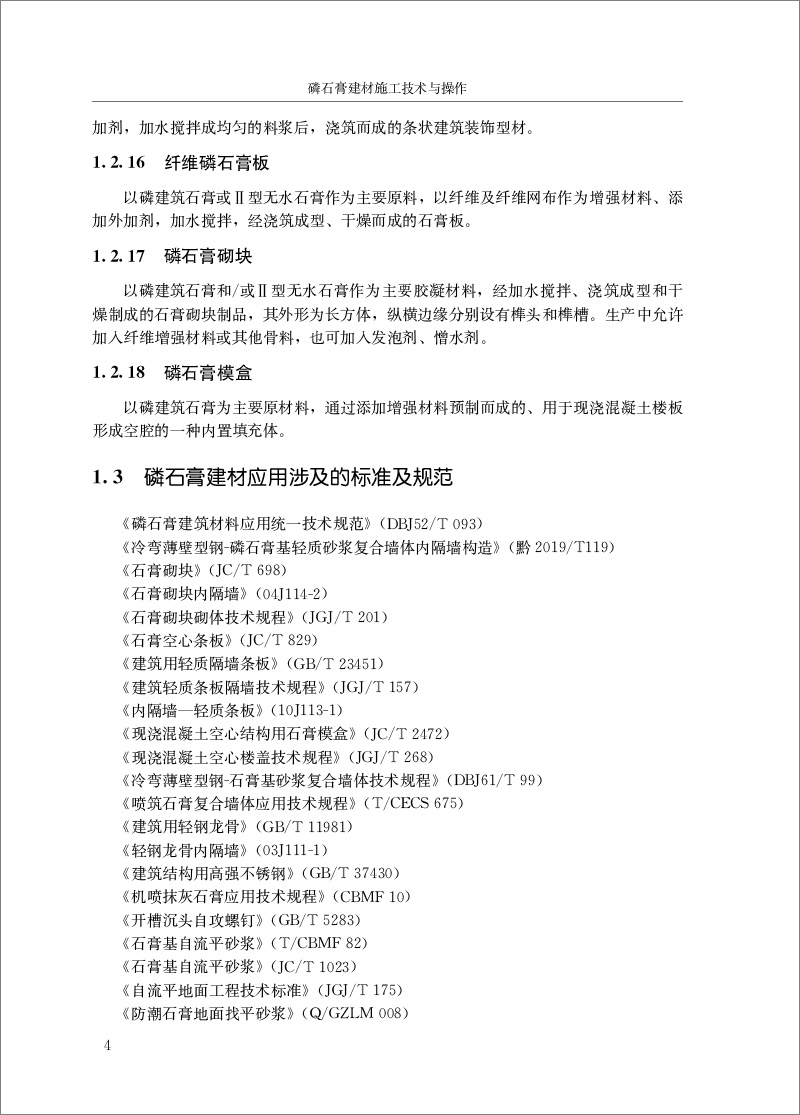 磷石膏建材施工技术与操作

加剂，加水搅拌成均匀的料浆后，浇筑而成的条状建筑装饰型材。

1.2.16　纤维磷石膏板

以磷建筑石膏或Ⅱ型无水石膏作为主要原料，以纤维及纤维网布作为增强材料、添加外加剂，加水搅拌，经浇筑成型、干燥而成的石膏板。

1.2.17　磷石膏砌块

以磷建筑石膏和/或Ⅱ型无水石膏作为主要胶凝材料，经加水搅拌、浇筑成型和干燥制成的石膏砌块制品，其外形为长方体，纵横边缘分别设有榫头和榫槽。生产中允许加入纤维增强材料或其他骨料，也可加入发泡剂、憎水剂。

1.2.18　磷石膏模盒

以磷建筑石膏为主要原材料，通过添加增强材料预制而成的、用于现浇混凝土楼板形成空腔的一种内置填充体。

1.3　磷石膏建材应用涉及的标准及规范

《磷石膏建筑材料应用统一技术规范》(DBJ52/T 093)
《冷弯薄壁型钢-磷石膏基轻质砂浆复合墙体内隔墙构造》(黔 2019/T119)
《石膏砌块》(JC/T 698)
《石膏砌块内隔墙》(04J114-2)
《石膏砌块砌体技术规程》(JGJ/T 201)
《石膏空心条板》(JC/T 829)
《建筑用轻质隔墙条板》(GB/T 23451)
《建筑轻质条板隔墙技术规程》(JGJ/T 157)
《内隔墙—轻质条板》(10J113-1)
《现浇混凝土空心结构用石膏模盒》(JC/T 2472)
《现浇混凝土空心楼盖技术规程》(JGJ/T 268)
《冷弯薄壁型钢-石膏基砂浆复合墙体技术规程》(DBJ61/T 99)
《喷筑石膏复合墙体应用技术规程》(T/CECS 675)
《建筑用轻钢龙骨》(GB/T 11981)
《轻钢龙骨内隔墙》(03J111-1)
《建筑结构用高强不锈钢》(GB/T 37430)
《机喷抹灰石膏应用技术规程》(CBMF 10)
《开槽沉头自攻螺钉》(GB/T 5283)
《石膏基自流平砂浆》(T/CBMF 82)
《石膏基自流平砂浆》(JC/T 1023)
《自流平地面工程技术标准》(JGJ/T 175)
《防潮石膏地面找平砂浆》(Q/GZLM 008)

4